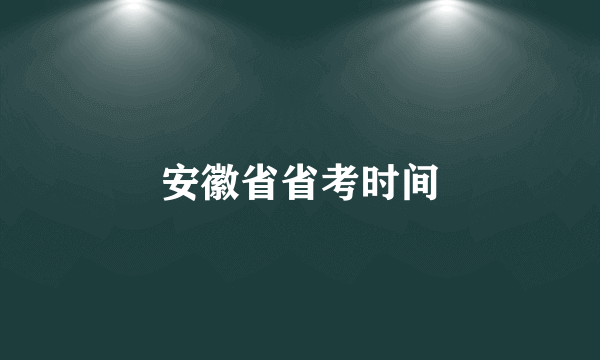 安徽省省考时间